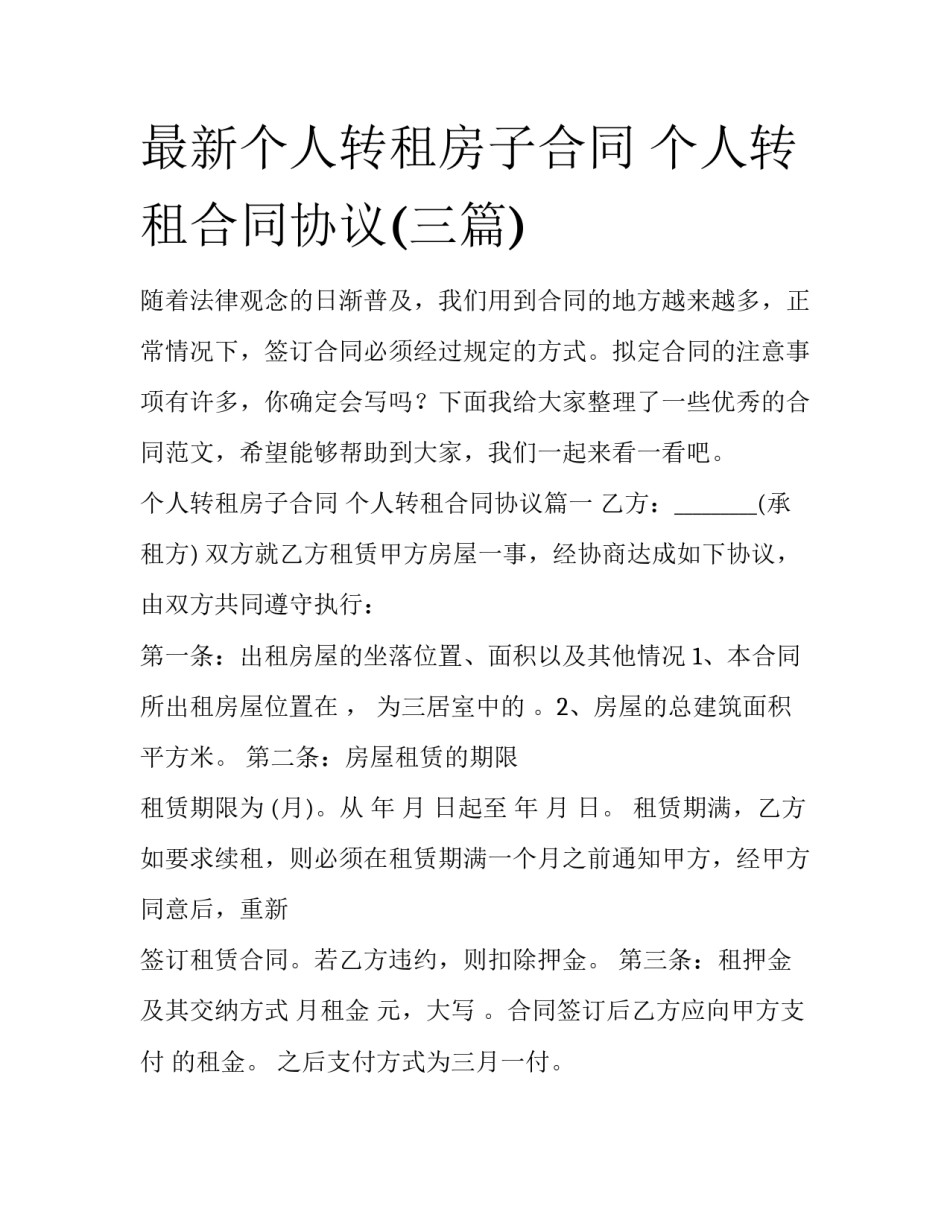 最新个人转租房子合同 个人转租合同协议(三篇)

随着法律观念的日渐普及，我们用到合同的地方越来越多，正常情况下，签订合同必须经过规定的方式。拟定合同的注意事项有许多，你确定会写吗？下面我给大家整理了一些优秀的合同范文，希望能够帮助到大家，我们一起来看一看吧。

个人转租房子合同 个人转租合同协议篇一 乙方：_______(承租方) 双方就乙方租赁甲方房屋一事，经协商达成如下协议，由双方共同遵守执行：

第一条：出租房屋的坐落位置、面积以及其他情况 1、本合同所出租房屋位置在 ， 为三居室中的 。2、房屋的总建筑面积 平方米。 第二条：房屋租赁的期限

租赁期限为 (月)。从 年 月 日起至 年 月 日。 租赁期满，乙方如要求续租，则必须在租赁期满一个月之前通知甲方，经甲方同意后，重新

签订租赁合同。若乙方违约，则扣除押金。 第三条：租押金及其交纳方式 月租金 元，大写 。合同签订后乙方应向甲方支付 的租金。 之后支付方式为三月一付。